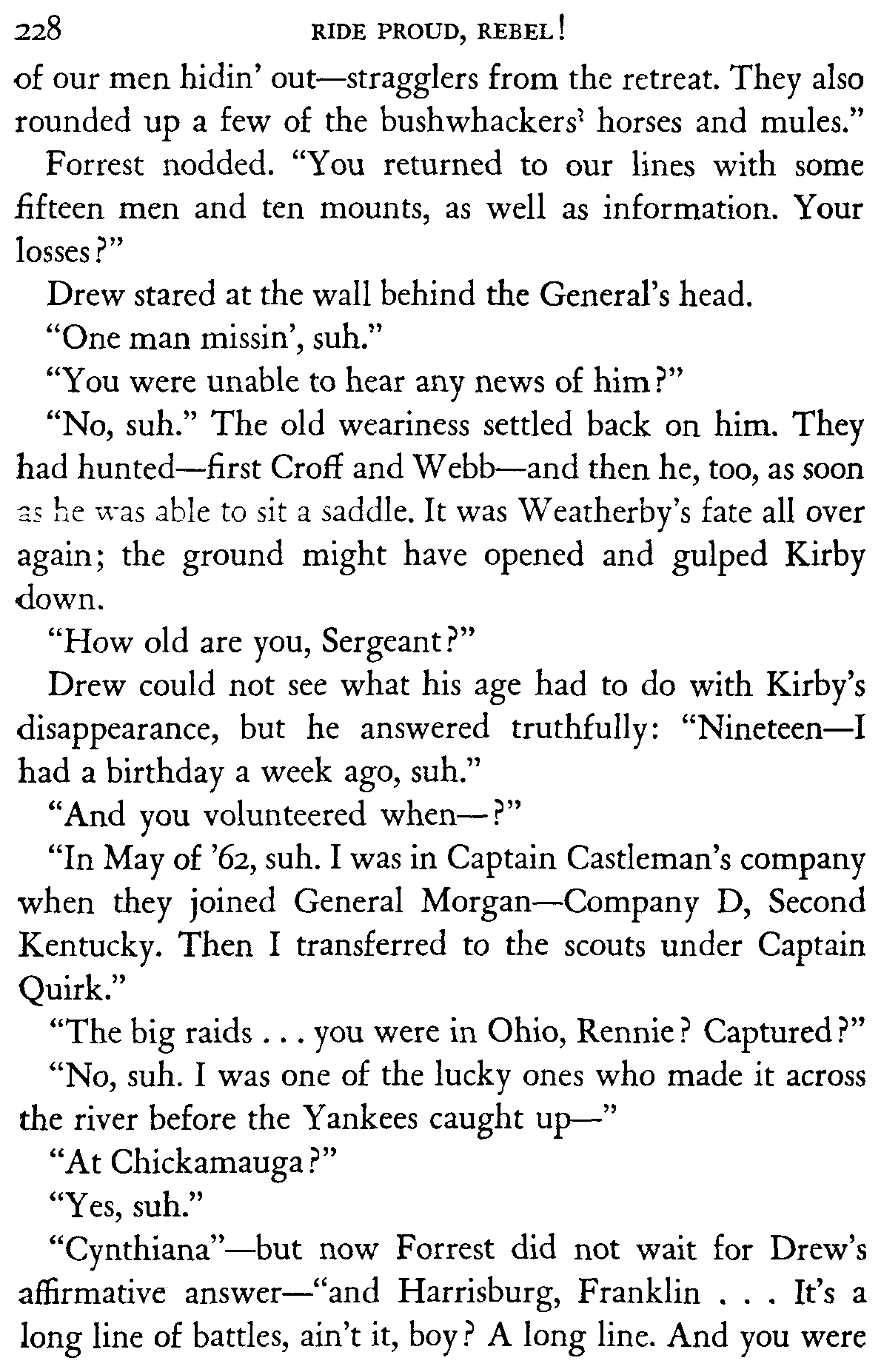 228 RIDE PROUD, REBEL!

of our men hidin' out—stragglers from the retreat. They also rounded up a few of the bushwhackers' horses and mules."

Forrest nodded. "You returned to our lines with some fifteen men and ten mounts, as well as information. Your losses?"

Drew stared at the wall behind the General's head.

"One man missin', suh."

"You were unable to hear any news of him?"

"No, suh." The old weariness settled back on him. They had hunted—first Croff and Webb—and then he, too, as soon as he was able to sit a saddle. It was Weatherby's fate all over again; the ground might have opened and gulped Kirby down.

"How old are you, Sergeant?"

Drew could not see what his age had to do with Kirby's disappearance, but he answered truthfully: "Nineteen—I had a birthday a week ago, suh."

"And you volunteered when—?"

"In May of '62, suh. I was in Captain Castleman's company when they joined General Morgan—Company D, Second Kentucky. Then I transferred to the scouts under Captain Quirk."

"The big raids . . . you were in Ohio, Rennie? Captured?"

"No, suh. I was one of the lucky ones who made it across the river before the Yankees caught up—"

"At Chickamauga?"

"Yes, suh."

"Cynthiana"—but now Forrest did not wait for Drew's affirmative answer—"and Harrisburg, Franklin . . . It's a long line of battles, ain't it, boy? A long line. And you were